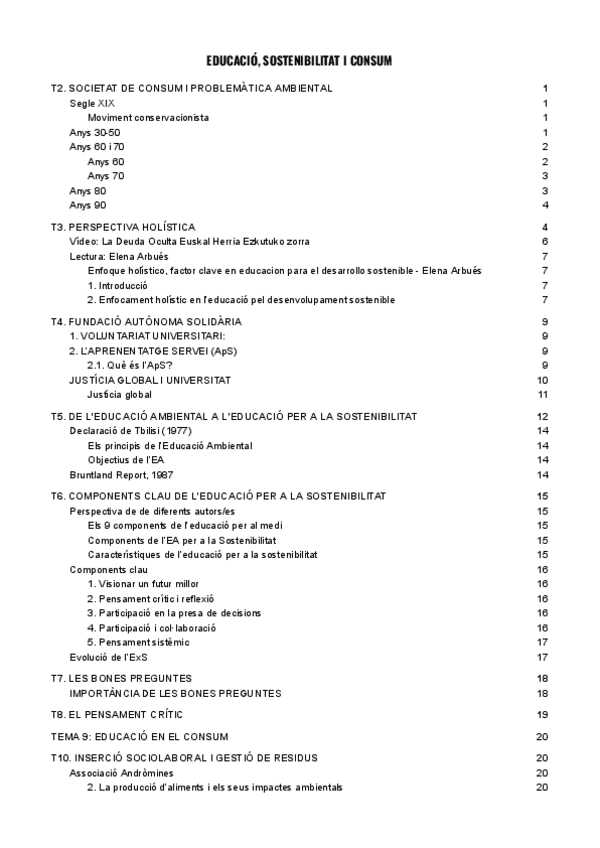 EDUCACIÓ, SOSTENIBILITAT I CONSUM

T2. SOCIETAT DE CONSUM I PROBLEMÀTICA AMBIENTAL 1
Segle XIX 1
Moviment conservacionista 1
Anys 30-50 1
Anys 60 i 70 2
Anys 60 2
Anys 70 3
Anys 80 3
Anys 90 4

T3. PERSPECTIVA HOLÍSTICA 4
Vídeo: La Deuda Oculta Euskal Herria Ezkutuko zorra 6
Lectura: Elena Arbués 7
Enfoque holístico, factor clave en educacion para el desarrollo sostenible - Elena Arbués 7
1. Introducció 7
2. Enfocament holístic en l'educació pel desenvolupament sostenible 7

T4. FUNDACIÓ AUTÒNOMA SOLIDÀRIA 9
1. VOLUNTARIAT UNIVERSITARI: 9
2. L'APRENENTATGE SERVEI (ApS) 9
2.1. Què és l'ApS? 9
JUSTÍCIA GLOBAL I UNIVERSITAT 10
Justícia global 11

T5. DE L'EDUCACIÓ AMBIENTAL A L'EDUCACIÓ PER A LA SOSTENIBILITAT 12
Declaració de Tbilisi (1977) 14
Els principis de l'Educació Ambiental 14
Objectius de l'EA 14
Bruntland Report, 1987 14

T6. COMPONENTS CLAU DE L'EDUCACIÓ PER A LA SOSTENIBILITAT 15
Perspectiva de de diferents autors/es 15
Els 9 components de l'educació per al medi 15
Components de l'EA per a la Sostenibilitat 15
Característiques de l'educació per a la sostenibilitat 15
Components clau 16
1. Visionar un futur millor 16
2. Pensament crític i reflexió 16
3. Participació en la presa de decisions 16
4. Participació i col·laboració 16
5. Pensament sistèmic 17
Evolució de l'ExS 17

T7. LES BONES PREGUNTES 18
IMPORTÀNCIA DE LES BONES PREGUNTES 18

T8. EL PENSAMENT CRÍTIC 19

TEMA 9: EDUCACIÓ EN EL CONSUM 20

T10. INSERCIÓ SOCIOLABORAL I GESTIÓ DE RESIDUS 20
Associació Andròmines 20
2. La producció d'aliments i els seus impactes ambientals 20